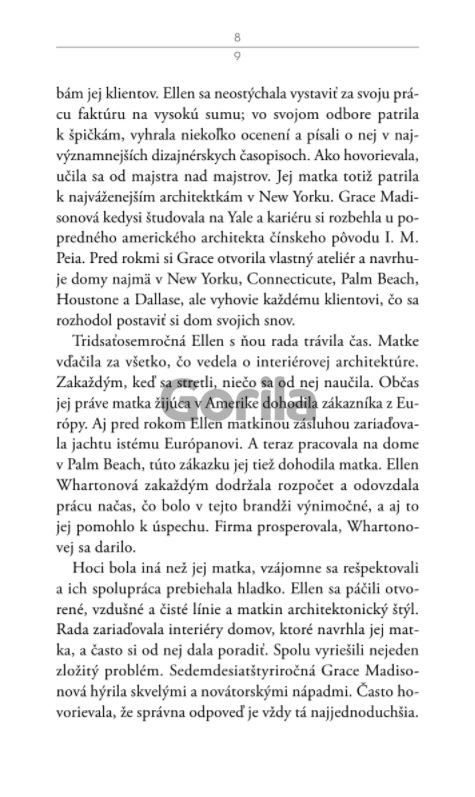 8
9

bám jej klientov. Ellen sa neostýchala vystaviť za svoju prácu faktúru na vysokú sumu; vo svojom odbore patrila k špičkám, vyhrala niekoľko ocenení a písali o nej v najvýznamnejších dizajnérskych časopisoch. Ako hovorievala, učila sa od majstra nad majstrov. Jej matka totiž patrila k najváženejším architektkám v New Yorku. Grace Madisonová kedysi študovala na Yale a kariéru si rozbehla u popredného amerického architekta čínskeho pôvodu I. M. Peia. Pred rokmi si Grace otvorila vlastný ateliér a navrhuje domy najmä v New Yorku, Connecticute, Palm Beach, Houstone a Dallase, ale vyhovie každému klientovi, čo sa rozhodol postaviť si dom svojich snov.

Tridsaťosemročná Ellen s ňou rada trávila čas. Matke vďačila za všetko, čo vedela o interiérovej architektúre. Zakaždým, keď sa stretli, niečo sa od nej naučila. Občas jej práve matka žijúca v Amerike dohodila zákazníka z Európy. Aj pred rokom Ellen matkinou zásluhou zariaďovala jachtu istému Európanovi. A teraz pracovala na dome v Palm Beach, túto zákazku jej tiež dohodila matka. Ellen Whartonová zakaždým dodržala rozpočet a odovzdala prácu načas, čo bolo v tejto brandži výnimočné, a aj to jej pomohlo k úspechu. Firma prosperovala, Whartonovej sa darilo.

Hoci bola iná než jej matka, vzájomne sa rešpektovali a ich spolupráca prebiehala hladko. Ellen sa páčili otvorené, vzdušné a čisté línie a matkin architektonický štýl. Rada zariaďovala interiéry domov, ktoré navrhla jej matka, a často si od nej dala poradiť. Spolu vyriešili nejeden zložitý problém. Sedemdesiatštyriročná Grace Madisonová hýrila skvelými a novátorskými nápadmi. Často hovorievala, že správna odpoveď je vždy tá najjednoduchšia.

Gorila